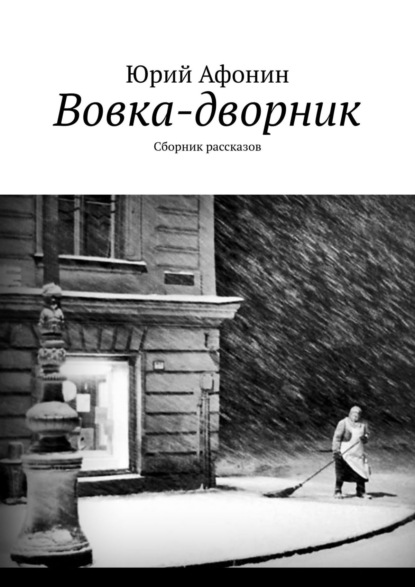 Юрий Афонин
Вовка-дворник
Сборник рассказов